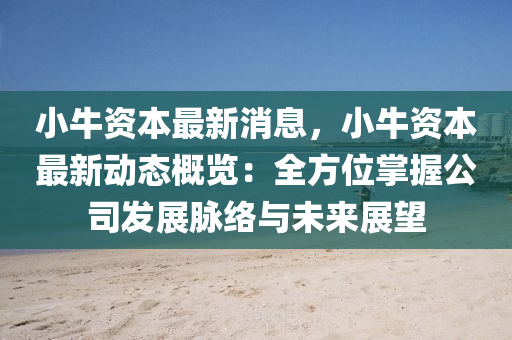 小牛资本最新消息，小牛资本最新动态概览：全方位掌握公司发展脉络与未来展望